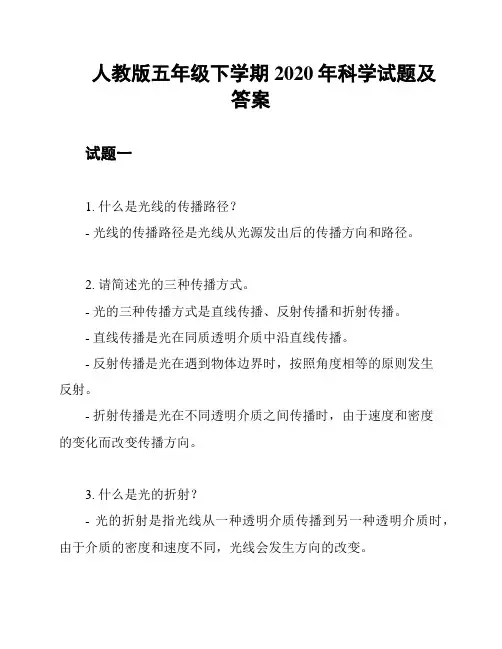 人教版五年级下学期 2020 年科学试题及答案

试题一

1. 什么是光线的传播路径？

- 光线的传播路径是光线从光源发出后的传播方向和路径。

2. 请简述光的三种传播方式。

- 光的三种传播方式是直线传播、反射传播和折射传播。

- 直线传播是光在同质透明介质中沿直线传播。

- 反射传播是光在遇到物体边界时，按照角度相等的原则发生反射。

- 折射传播是光在不同透明介质之间传播时，由于速度和密度的变化而改变传播方向。

3. 什么是光的折射？

- 光的折射是指光线从一种透明介质传播到另一种透明介质时，由于介质的密度和速度不同，光线会发生方向的改变。